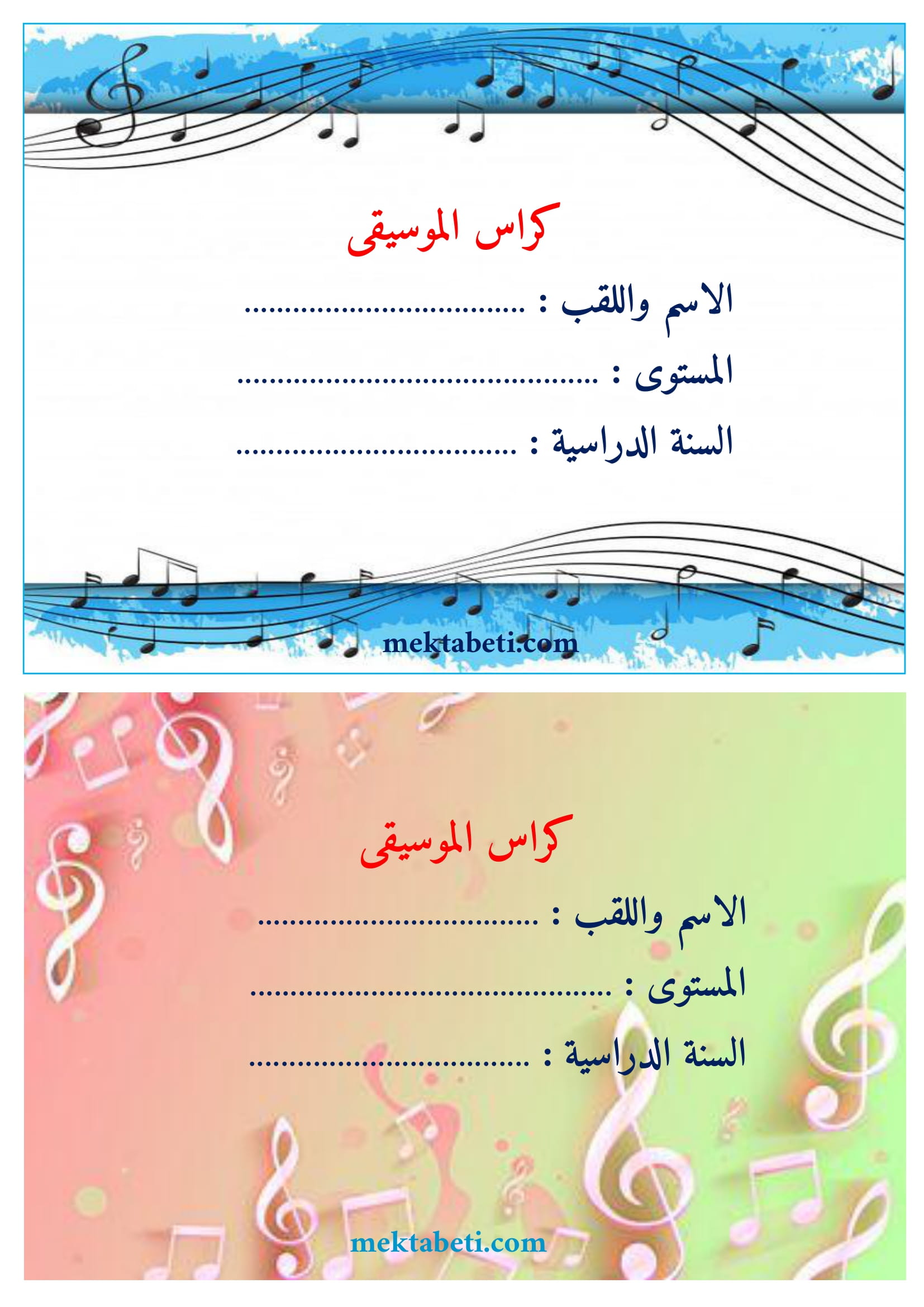 كراس الموسيقى

الاسم واللقب : ____

المستوى : ____

السنة الدراسية : ____

mektabeti.com

كراس الموسيقى

الاسم واللقب : ____

المستوى : ____

السنة الدراسية : ____

mektabeti.com